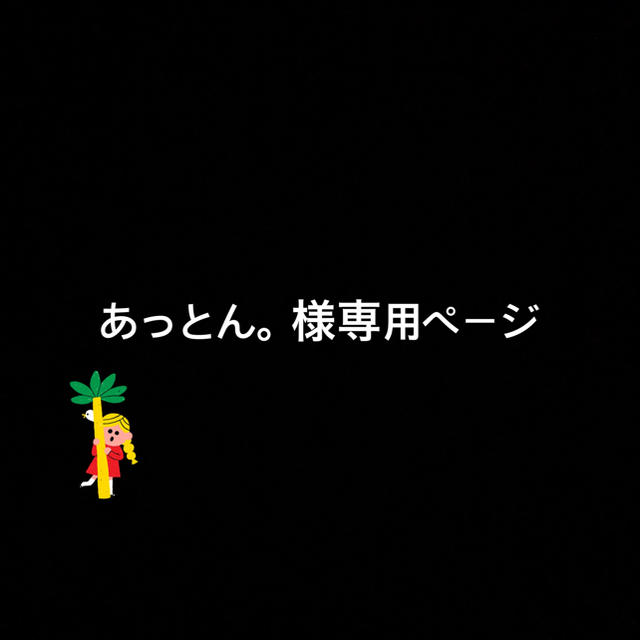 あっとん。様専用ページ